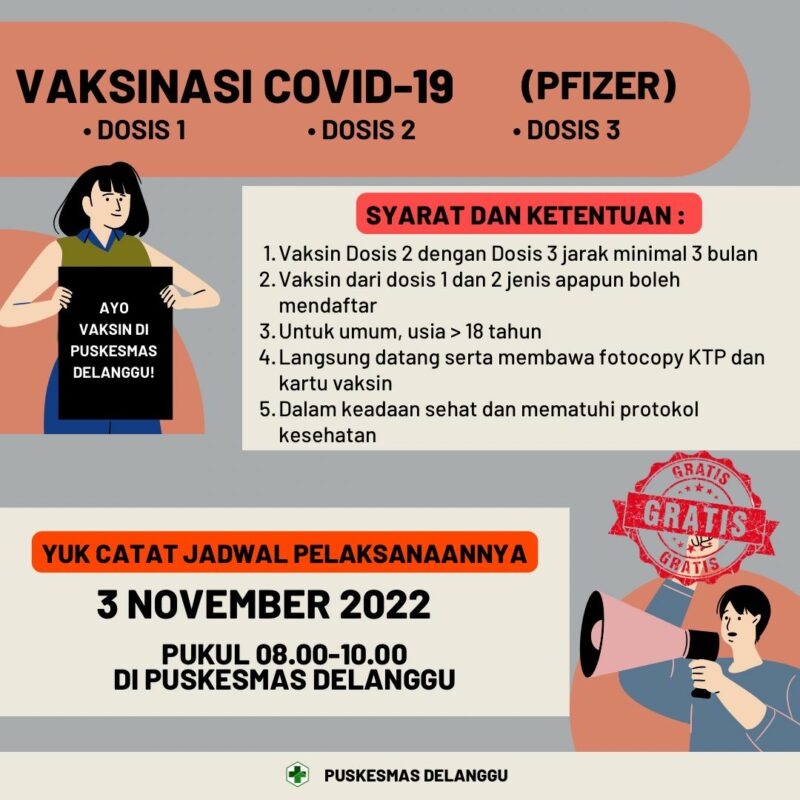 VAKSINASI COVID-19 (PFIZER)
• DOSIS 1 • DOSIS 2 • DOSIS 3

AYO VAKSIN DI PUSKESMAS DELANGGU!

SYARAT DAN KETENTUAN :
1. Vaksin Dosis 2 dengan Dosis 3 jarak minimal 3 bulan
2. Vaksin dari dosis 1 dan 2 jenis apapun boleh mendaftar
3. Untuk umum, usia > 18 tahun
4. Langsung datang serta membawa fotocopy KTP dan kartu vaksin
5. Dalam keadaan sehat dan mematuhi protokol kesehatan

GRATIS
GRATIS
GRATIS

YUK CATAT JADWAL PELAKSANAANNYA
3 NOVEMBER 2022
PUKUL 08.00-10.00
DI PUSKESMAS DELANGGU

PUSKESMAS DELANGGU